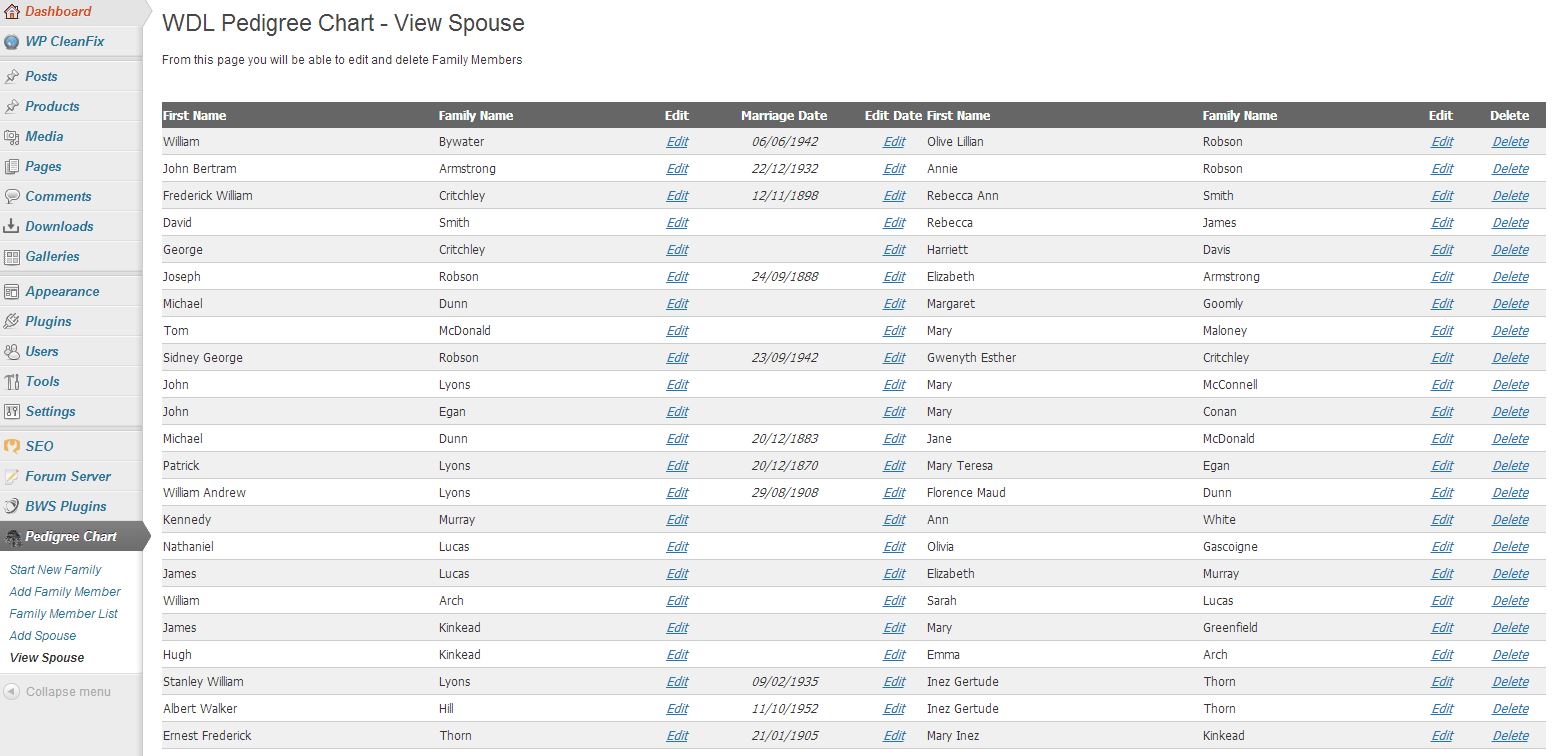 Dashboard
WP CleanFix
Posts
Products
Media
Pages
Comments
Downloads
Galleries
Appearance
Plugins
Users
Tools
Settings
SEO
Forum Server
BWS Plugins
Pedigree Chart
Start New Family
Add Family Member
Family Member List
Add Spouse
View Spouse
Collapse menu

WDL Pedigree Chart - View Spouse

From this page you will be able to edit and delete Family Members

| First Name | Family Name | Edit | Marriage Date | Edit Date | First Name | Family Name | Edit | Delete |
|---|---|---|---|---|---|---|---|---|
| William | Bywater | Edit | 06/06/1942 | Edit | Olive Lillian | Robson | Edit | Delete |
| John Bertram | Armstrong | Edit | 22/12/1932 | Edit | Annie | Robson | Edit | Delete |
| Frederick William | Critchley | Edit | 12/11/1898 | Edit | Rebecca Ann | Smith | Edit | Delete |
| David | Smith | Edit | | Edit | Rebecca | James | Edit | Delete |
| George | Critchley | Edit | | Edit | Harriett | Davis | Edit | Delete |
| Joseph | Robson | Edit | 24/09/1888 | Edit | Elizabeth | Armstrong | Edit | Delete |
| Michael | Dunn | Edit | | Edit | Margaret | Goomly | Edit | Delete |
| Tom | McDonald | Edit | | Edit | Mary | Maloney | Edit | Delete |
| Sidney George | Robson | Edit | 23/09/1942 | Edit | Gwenyth Esther | Critchley | Edit | Delete |
| John | Lyons | Edit | | Edit | Mary | McConnell | Edit | Delete |
| John | Egan | Edit | | Edit | Mary | Conan | Edit | Delete |
| Michael | Dunn | Edit | 20/12/1883 | Edit | Jane | McDonald | Edit | Delete |
| Patrick | Lyons | Edit | 20/12/1870 | Edit | Mary Teresa | Egan | Edit | Delete |
| William Andrew | Lyons | Edit | 29/08/1908 | Edit | Florence Maud | Dunn | Edit | Delete |
| Kennedy | Murray | Edit | | Edit | Ann | White | Edit | Delete |
| Nathaniel | Lucas | Edit | | Edit | Olivia | Gascoigne | Edit | Delete |
| James | Lucas | Edit | | Edit | Elizabeth | Murray | Edit | Delete |
| William | Arch | Edit | | Edit | Sarah | Lucas | Edit | Delete |
| James | Kinkead | Edit | | Edit | Mary | Greenfield | Edit | Delete |
| Hugh | Kinkead | Edit | | Edit | Emma | Arch | Edit | Delete |
| Stanley William | Lyons | Edit | 09/02/1935 | Edit | Inez Gertude | Thorn | Edit | Delete |
| Albert Walker | Hill | Edit | 11/10/1952 | Edit | Inez Gertude | Thorn | Edit | Delete |
| Ernest Frederick | Thorn | Edit | 21/01/1905 | Edit | Mary Inez | Kinkead | Edit | Delete |